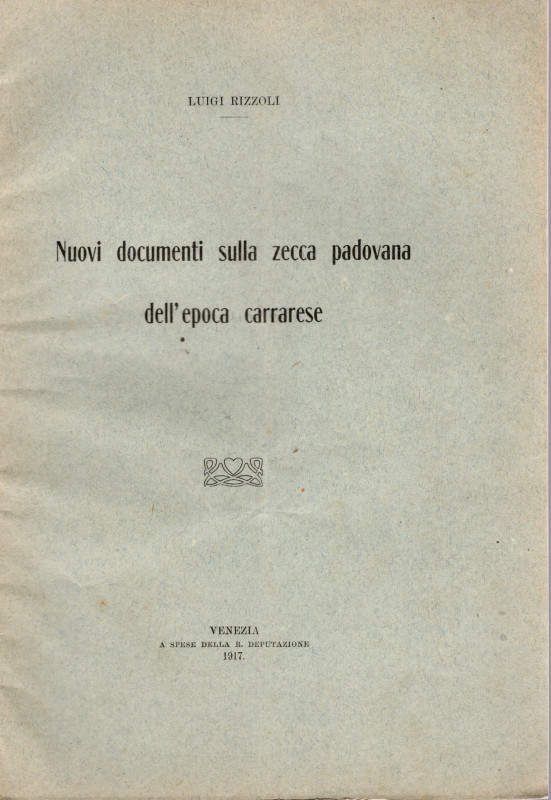 LUIGI RIZZOLI

Nuovi documenti sulla zecca padovana
dell'epoca carrarese

VENEZIA
A SPESE DELLA R. DEPUTAZIONE
1917.